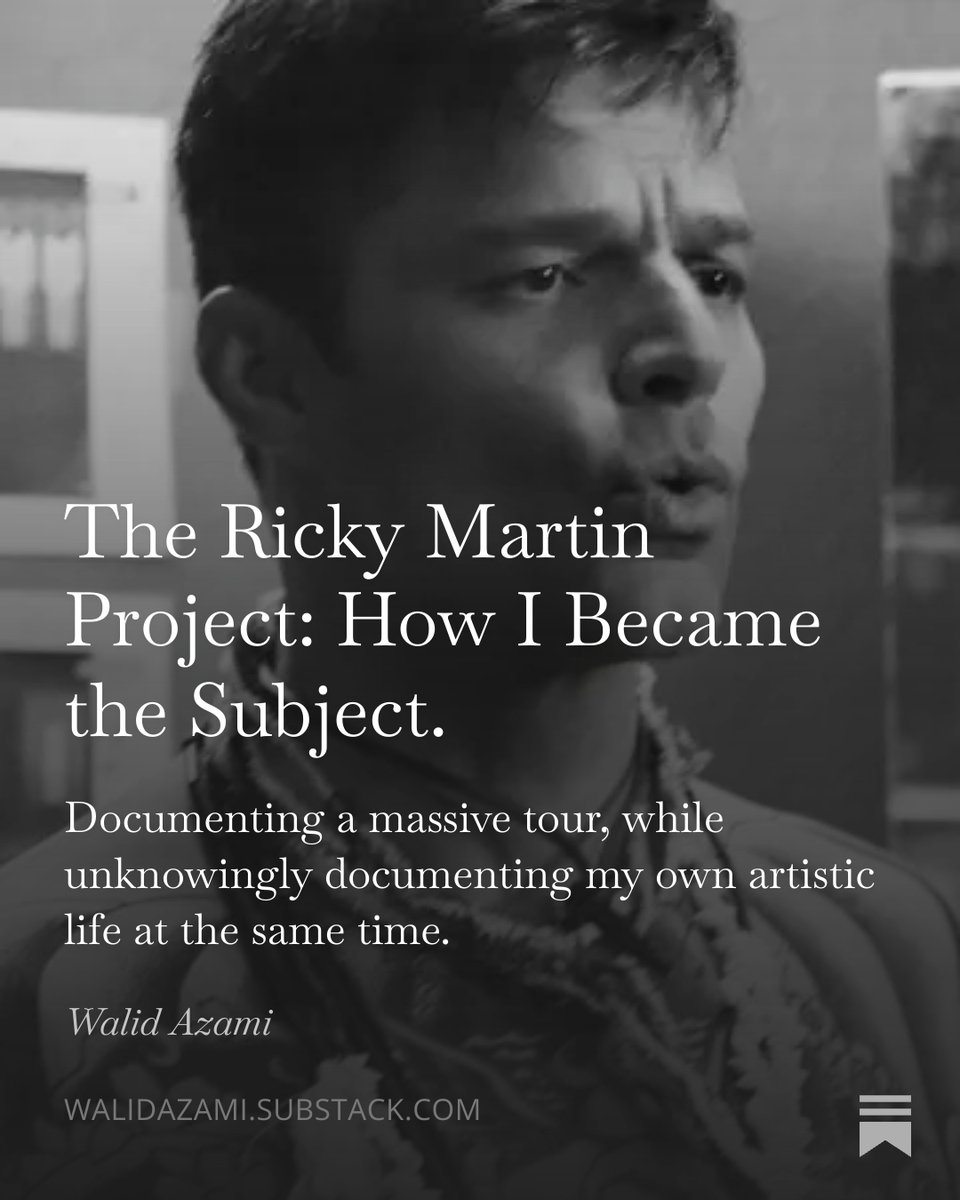 The Ricky Martin Project: How I Became the Subject.

Documenting a massive tour, while unknowingly documenting my own artistic life at the same time.

Walid Azami

WALIDAZAMI.SUBSTACK.COM